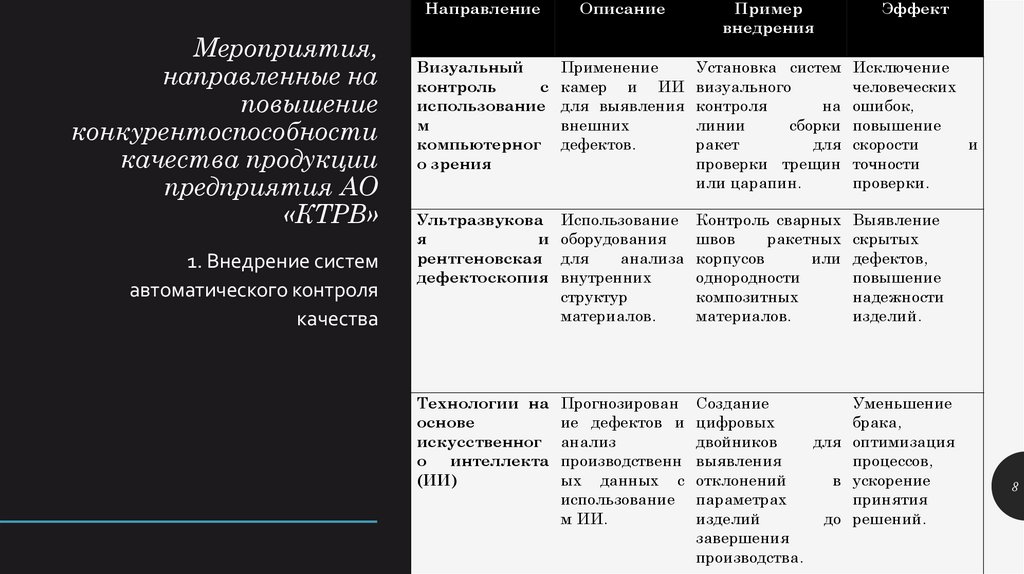 Мероприятия, направленные на повышение конкурентоспособности качества продукции предприятия АО «КТРВ»

1. Внедрение систем автоматического контроля качества

| Направление | Описание | Пример внедрения | Эффект |
|---|---|---|---|
| Визуальный контроль с использованием компьютерного зрения | Применение камер и ИИ для выявления внешних дефектов. | Установка систем визуального контроля на линии сборки ракет для проверки трещин или царапин. | Исключение человеческих ошибок, повышение скорости и точности проверки. |
| Ультразвуковая и рентгеновская дефектоскопия | Использование оборудования для анализа внутренних структур материалов. | Контроль сварных швов ракетных корпусов или однородности композитных материалов. | Выявление скрытых дефектов, повышение надежности изделий. |
| Технологии на основе искусственного интеллекта (ИИ) | Прогнозирование дефектов и анализ производственных данных с использованием ИИ. | Создание цифровых двойников для выявления отклонений в параметрах изделий до завершения производства. | Уменьшение брака, оптимизация процессов, ускорение принятия решений. |

8